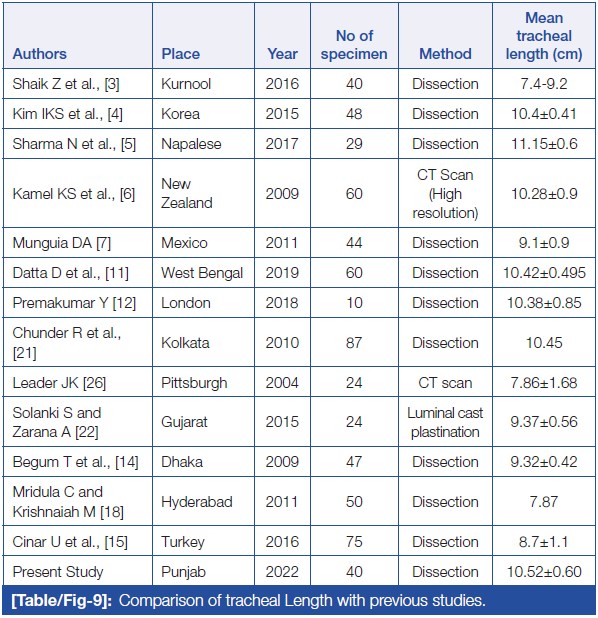 | Authors | Place | Year | No of specimen | Method | Mean tracheal length (cm) |
|---|---|---|---|---|---|
| Shaik Z et al., [3] | Kurnool | 2016 | 40 | Dissection | 7.4-9.2 |
| Kim IKS et al., [4] | Korea | 2015 | 48 | Dissection | 10.4±0.41 |
| Sharma N et al., [5] | Napalese | 2017 | 29 | Dissection | 11.15±0.6 |
| Kamel KS et al., [6] | New Zealand | 2009 | 60 | CT Scan (High resolution) | 10.28±0.9 |
| Munguia DA [7] | Mexico | 2011 | 44 | Dissection | 9.1±0.9 |
| Datta D et al., [11] | West Bengal | 2019 | 60 | Dissection | 10.42±0.495 |
| Premakumar Y [12] | London | 2018 | 10 | Dissection | 10.38±0.85 |
| Chunder R et al., [21] | Kolkata | 2010 | 87 | Dissection | 10.45 |
| Leader JK [26] | Pittsburgh | 2004 | 24 | CT scan | 7.86±1.68 |
| Solanki S and Zarana A [22] | Gujarat | 2015 | 24 | Luminal cast plastination | 9.37±0.56 |
| Begum T et al., [14] | Dhaka | 2009 | 47 | Dissection | 9.32±0.42 |
| Mridula C and Krishnaiah M [18] | Hyderabad | 2011 | 50 | Dissection | 7.87 |
| Cinar U et al., [15] | Turkey | 2016 | 75 | Dissection | 8.7±1.1 |
| Present Study | Punjab | 2022 | 40 | Dissection | 10.52±0.60 |

[Table/Fig-9]: Comparison of tracheal Length with previous studies.